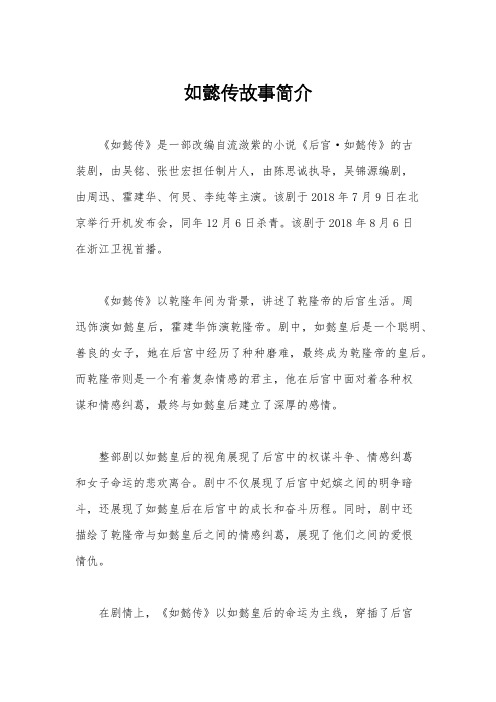 如懿传故事简介

《如懿传》是一部改编自流潋紫的小说《后宫·如懿传》的古装剧，由吴铭、张世宏担任制片人，由陈思诚执导，吴锦源编剧，由周迅、霍建华、何炅、李纯等主演。该剧于 2018 年 7 月 9 日在北京举行开机发布会，同年 12 月 6 日杀青。该剧于 2018 年 8 月 6 日在浙江卫视首播。

《如懿传》以乾隆年间为背景，讲述了乾隆帝的后宫生活。周迅饰演如懿皇后，霍建华饰演乾隆帝。剧中，如懿皇后是一个聪明、善良的女子，她在后宫中经历了种种磨难，最终成为乾隆帝的皇后。而乾隆帝则是一个有着复杂情感的君主，他在后宫中面对着各种权谋和情感纠葛，最终与如懿皇后建立了深厚的感情。

整部剧以如懿皇后的视角展现了后宫中的权谋斗争、情感纠葛和女子命运的悲欢离合。剧中不仅展现了后宫中妃嫔之间的明争暗斗，还展现了如懿皇后在后宫中的成长和奋斗历程。同时，剧中还描绘了乾隆帝与如懿皇后之间的情感纠葛，展现了他们之间的爱恨情仇。

在剧情上，《如懿传》以如懿皇后的命运为主线，穿插了后宫